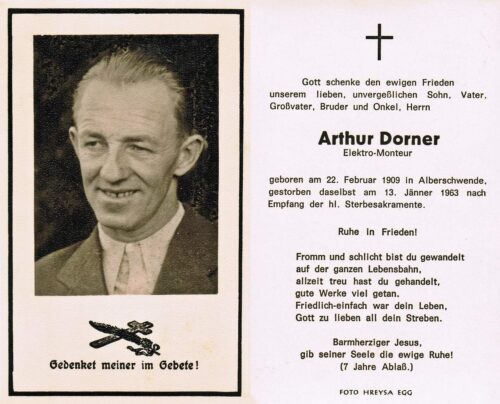 Gedenket meiner im Gebete!

Gott schenke den ewigen Frieden unserem lieben, unvergeßlichen Sohn, Vater, Großvater, Bruder und Onkel, Herrn

Arthur Dorner
Elektro-Monteur

geboren am 22. Februar 1909 in Alberschwende, gestorben daselbst am 13. Jänner 1963 nach Empfang der hl. Sterbesakramente.

Ruhe in Frieden!

Fromm und schlicht bist du gewandelt
auf der ganzen Lebensbahn,
allzeit treu hast du gehandelt,
gute Werke viel getan.
Friedlich-einfach war dein Leben,
Gott zu lieben all dein Streben.

Barmherziger Jesus,
gib seiner Seele die ewige Ruhe!
(7 Jahre Ablaß.)

FOTO HREYSA EGG